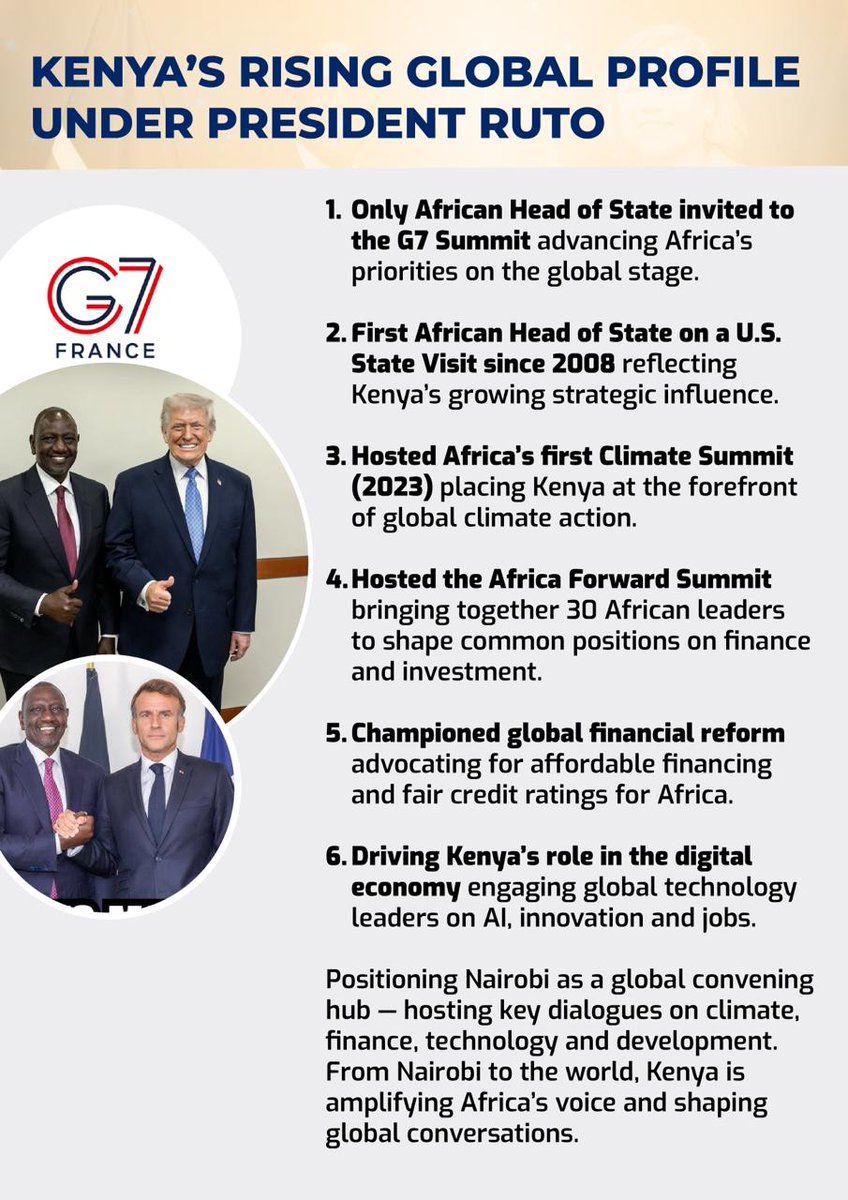 KENYA'S RISING GLOBAL PROFILE UNDER PRESIDENT RUTO

G7
FRANCE

1. Only African Head of State invited to the G7 Summit advancing Africa's priorities on the global stage.

2. First African Head of State on a U.S. State Visit since 2008 reflecting Kenya's growing strategic influence.

3. Hosted Africa's first Climate Summit (2023) placing Kenya at the forefront of global climate action.

4. Hosted the Africa Forward Summit bringing together 30 African leaders to shape common positions on finance and investment.

5. Championed global financial reform advocating for affordable financing and fair credit ratings for Africa.

6. Driving Kenya's role in the digital economy engaging global technology leaders on AI, innovation and jobs.

Positioning Nairobi as a global convening hub — hosting key dialogues on climate, finance, technology and development. From Nairobi to the world, Kenya is amplifying Africa's voice and shaping global conversations.